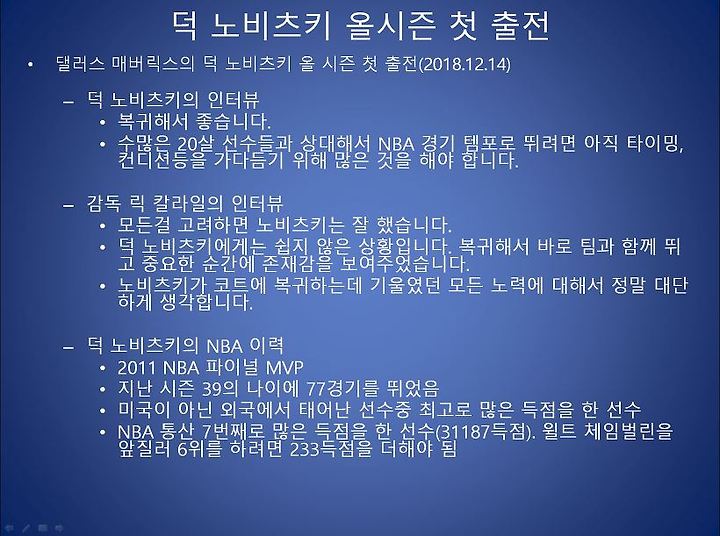 덕 노비츠키 올시즌 첫 출전

• 댈러스 매버릭스의 덕 노비츠키 올 시즌 첫 출전(2018.12.14)

– 덕 노비츠키의 인터뷰
• 복귀해서 좋습니다.
• 수많은 20살 선수들과 상대해서 NBA 경기 템포로 뛰려면 아직 타이밍, 컨디션등을 가다듬기 위해 많은 것을 해야 합니다.

– 감독 릭 칼라일의 인터뷰
• 모든걸 고려하면 노비츠키는 잘 했습니다.
• 덕 노비츠키에게는 쉽지 않은 상황입니다. 복귀해서 바로 팀과 함께 뛰고 중요한 순간에 존재감을 보여주었습니다.
• 노비츠키가 코트에 복귀하는데 기울였던 모든 노력에 대해서 정말 대단하게 생각합니다.

– 덕 노비츠키의 NBA 이력
• 2011 NBA 파이널 MVP
• 지난 시즌 39의 나이에 77경기를 뛰었음
• 미국이 아닌 외국에서 태어난 선수중 최고로 많은 득점을 한 선수
• NBA 통산 7번째로 많은 득점을 한 선수(31187득점). 윌트 체임벌린을 앞질러 6위를 하려면 233득점을 더해야 됨